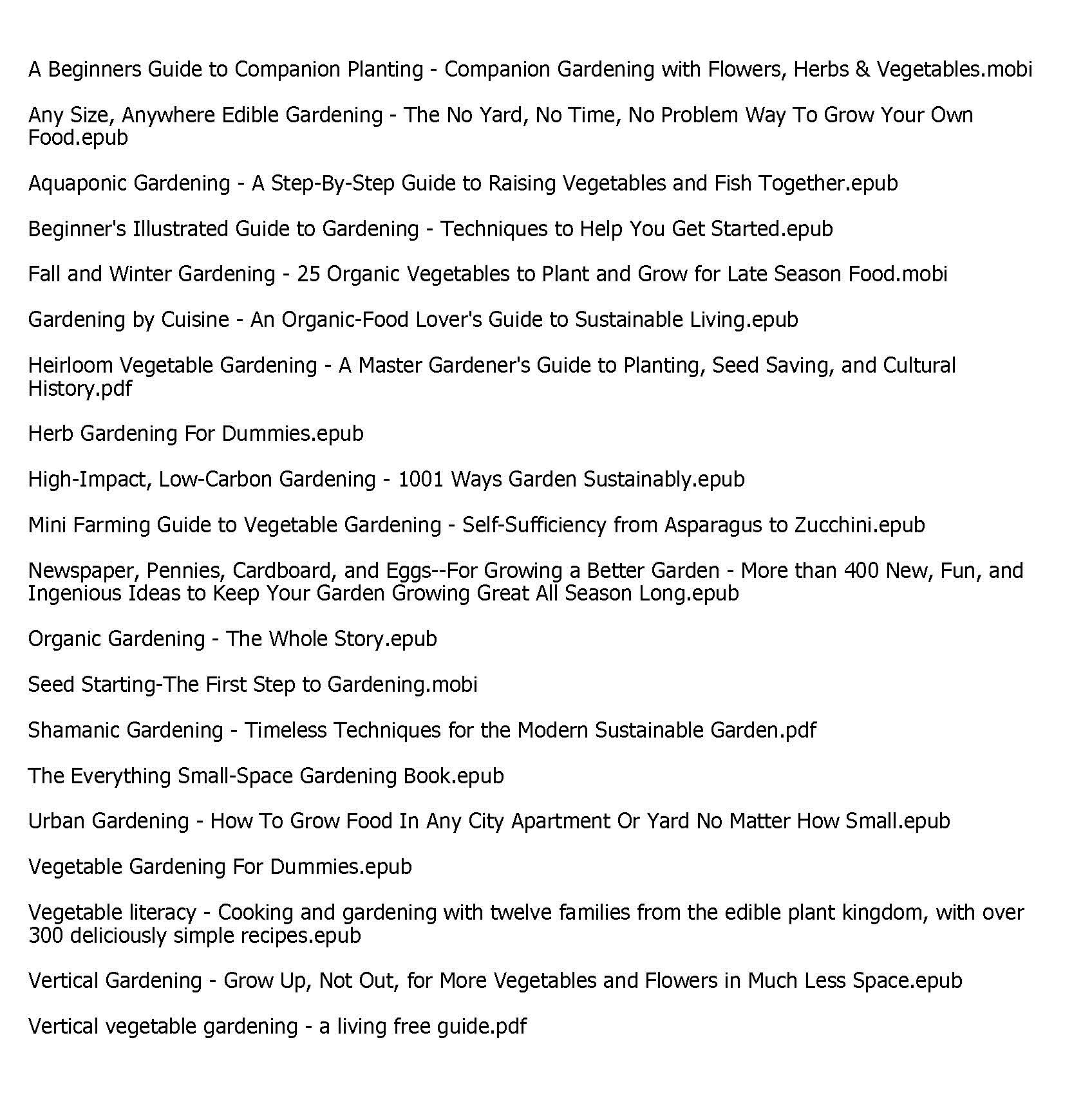 A Beginners Guide to Companion Planting - Companion Gardening with Flowers, Herbs & Vegetables.mobi

Any Size, Anywhere Edible Gardening - The No Yard, No Time, No Problem Way To Grow Your Own Food.epub

Aquaponic Gardening - A Step-By-Step Guide to Raising Vegetables and Fish Together.epub

Beginner's Illustrated Guide to Gardening - Techniques to Help You Get Started.epub

Fall and Winter Gardening - 25 Organic Vegetables to Plant and Grow for Late Season Food.mobi

Gardening by Cuisine - An Organic-Food Lover's Guide to Sustainable Living.epub

Heirloom Vegetable Gardening - A Master Gardener's Guide to Planting, Seed Saving, and Cultural History.pdf

Herb Gardening For Dummies.epub

High-Impact, Low-Carbon Gardening - 1001 Ways Garden Sustainably.epub

Mini Farming Guide to Vegetable Gardening - Self-Sufficiency from Asparagus to Zucchini.epub

Newspaper, Pennies, Cardboard, and Eggs--For Growing a Better Garden - More than 400 New, Fun, and Ingenious Ideas to Keep Your Garden Growing Great All Season Long.epub

Organic Gardening - The Whole Story.epub

Seed Starting-The First Step to Gardening.mobi

Shamanic Gardening - Timeless Techniques for the Modern Sustainable Garden.pdf

The Everything Small-Space Gardening Book.epub

Urban Gardening - How To Grow Food In Any City Apartment Or Yard No Matter How Small.epub

Vegetable Gardening For Dummies.epub

Vegetable literacy - Cooking and gardening with twelve families from the edible plant kingdom, with over 300 deliciously simple recipes.epub

Vertical Gardening - Grow Up, Not Out, for More Vegetables and Flowers in Much Less Space.epub

Vertical vegetable gardening - a living free guide.pdf